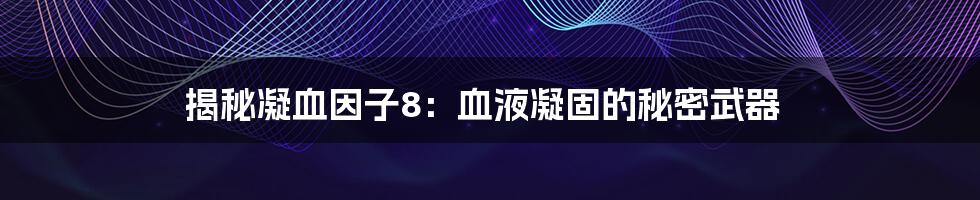 揭秘凝血因子8：血液凝固的秘密武器